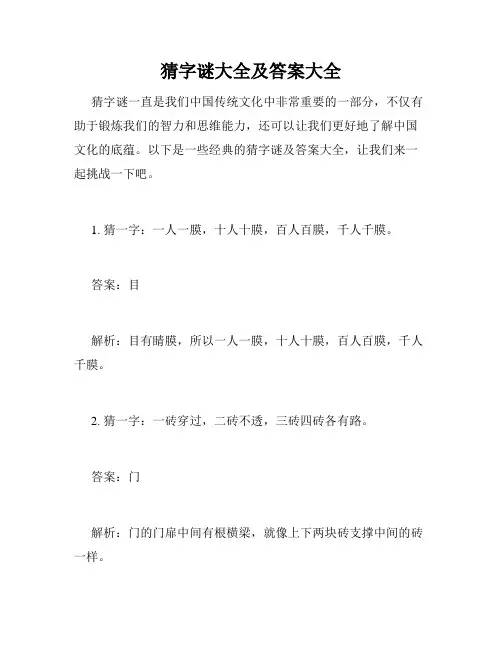 猜字谜大全及答案大全

猜字谜一直是我们中国传统文化中非常重要的一部分，不仅有助于锻炼我们的智力和思维能力，还可以让我们更好地了解中国文化的底蕴。以下是一些经典的猜字谜及答案大全，让我们来一起挑战一下吧。

1. 猜一字：一人一膜，十人十膜，百人百膜，千人千膜。

答案：目

解析：目有睛膜，所以一人一膜，十人十膜，百人百膜，千人千膜。

2. 猜一字：一砖穿过，二砖不透，三砖四砖各有路。

答案：门

解析：门的门扉中间有根横梁，就像上下两块砖支撑中间的砖一样。